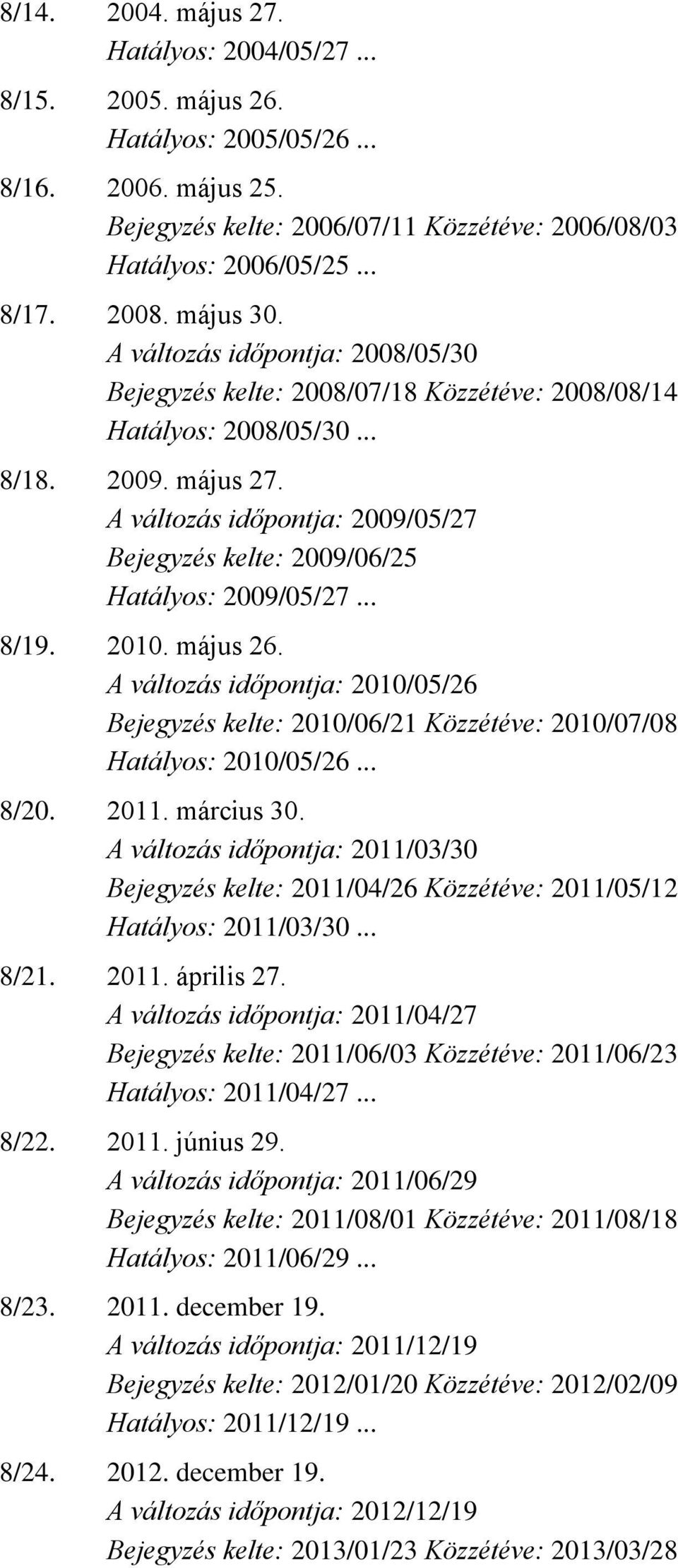 8/14. 2004. május 27.
Hatályos: 2004/05/27 ...

8/15. 2005. május 26.
Hatályos: 2005/05/26 ...

8/16. 2006. május 25.
Bejegyzés kelte: 2006/07/11 Közzétéve: 2006/08/03
Hatályos: 2006/05/25 ...

8/17. 2008. május 30.
A változás időpontja: 2008/05/30
Bejegyzés kelte: 2008/07/18 Közzétéve: 2008/08/14
Hatályos: 2008/05/30 ...

8/18. 2009. május 27.
A változás időpontja: 2009/05/27
Bejegyzés kelte: 2009/06/25
Hatályos: 2009/05/27 ...

8/19. 2010. május 26.
A változás időpontja: 2010/05/26
Bejegyzés kelte: 2010/06/21 Közzétéve: 2010/07/08
Hatályos: 2010/05/26 ...

8/20. 2011. március 30.
A változás időpontja: 2011/03/30
Bejegyzés kelte: 2011/04/26 Közzétéve: 2011/05/12
Hatályos: 2011/03/30 ...

8/21. 2011. április 27.
A változás időpontja: 2011/04/27
Bejegyzés kelte: 2011/06/03 Közzétéve: 2011/06/23
Hatályos: 2011/04/27 ...

8/22. 2011. június 29.
A változás időpontja: 2011/06/29
Bejegyzés kelte: 2011/08/01 Közzétéve: 2011/08/18
Hatályos: 2011/06/29 ...

8/23. 2011. december 19.
A változás időpontja: 2011/12/19
Bejegyzés kelte: 2012/01/20 Közzétéve: 2012/02/09
Hatályos: 2011/12/19 ...

8/24. 2012. december 19.
A változás időpontja: 2012/12/19
Bejegyzés kelte: 2013/01/23 Közzétéve: 2013/03/28